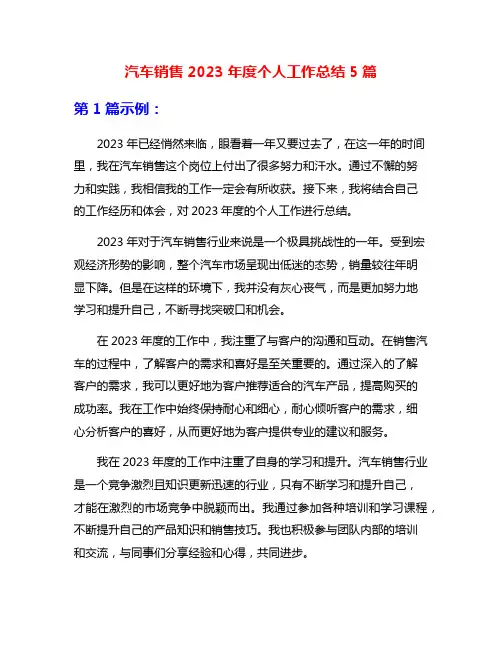 汽车销售 2023 年度个人工作总结 5 篇

第 1 篇示例：

2023 年已经悄然来临，眼看着一年又要过去了，在这一年的时间里，我在汽车销售这个岗位上付出了很多努力和汗水。通过不懈的努力和实践，我相信我的工作一定会有所收获。接下来，我将结合自己的工作经历和体会，对 2023 年度的个人工作进行总结。

2023 年对于汽车销售行业来说是一个极具挑战性的一年。受到宏观经济形势的影响，整个汽车市场呈现出低迷的态势，销量较往年明显下降。但是在这样的环境下，我并没有灰心丧气，而是更加努力地学习和提升自己，不断寻找突破口和机会。

在 2023 年度的工作中，我注重了与客户的沟通和互动。在销售汽车的过程中，了解客户的需求和喜好是至关重要的。通过深入的了解客户的需求，我可以更好地为客户推荐适合的汽车产品，提高购买的成功率。我在工作中始终保持耐心和细心，耐心倾听客户的需求，细心分析客户的喜好，从而更好地为客户提供专业的建议和服务。

我在 2023 年度的工作中注重了自身的学习和提升。汽车销售行业是一个竞争激烈且知识更新迅速的行业，只有不断学习和提升自己，才能在激烈的市场竞争中脱颖而出。我通过参加各种培训和学习课程，不断提升自己的产品知识和销售技巧。我也积极参与团队内部的培训和交流，与同事们分享经验和心得，共同进步。